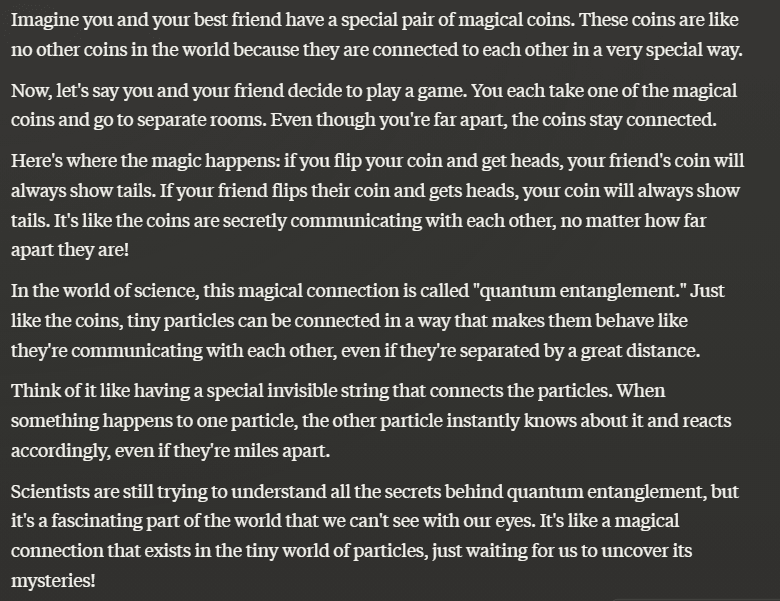 Imagine you and your best friend have a special pair of magical coins. These coins are like no other coins in the world because they are connected to each other in a very special way.

Now, let's say you and your friend decide to play a game. You each take one of the magical coins and go to separate rooms. Even though you're far apart, the coins stay connected.

Here's where the magic happens: if you flip your coin and get heads, your friend's coin will always show tails. If your friend flips their coin and gets heads, your coin will always show tails. It's like the coins are secretly communicating with each other, no matter how far apart they are!

In the world of science, this magical connection is called "quantum entanglement." Just like the coins, tiny particles can be connected in a way that makes them behave like they're communicating with each other, even if they're separated by a great distance.

Think of it like having a special invisible string that connects the particles. When something happens to one particle, the other particle instantly knows about it and reacts accordingly, even if they're miles apart.

Scientists are still trying to understand all the secrets behind quantum entanglement, but it's a fascinating part of the world that we can't see with our eyes. It's like a magical connection that exists in the tiny world of particles, just waiting for us to uncover its mysteries!